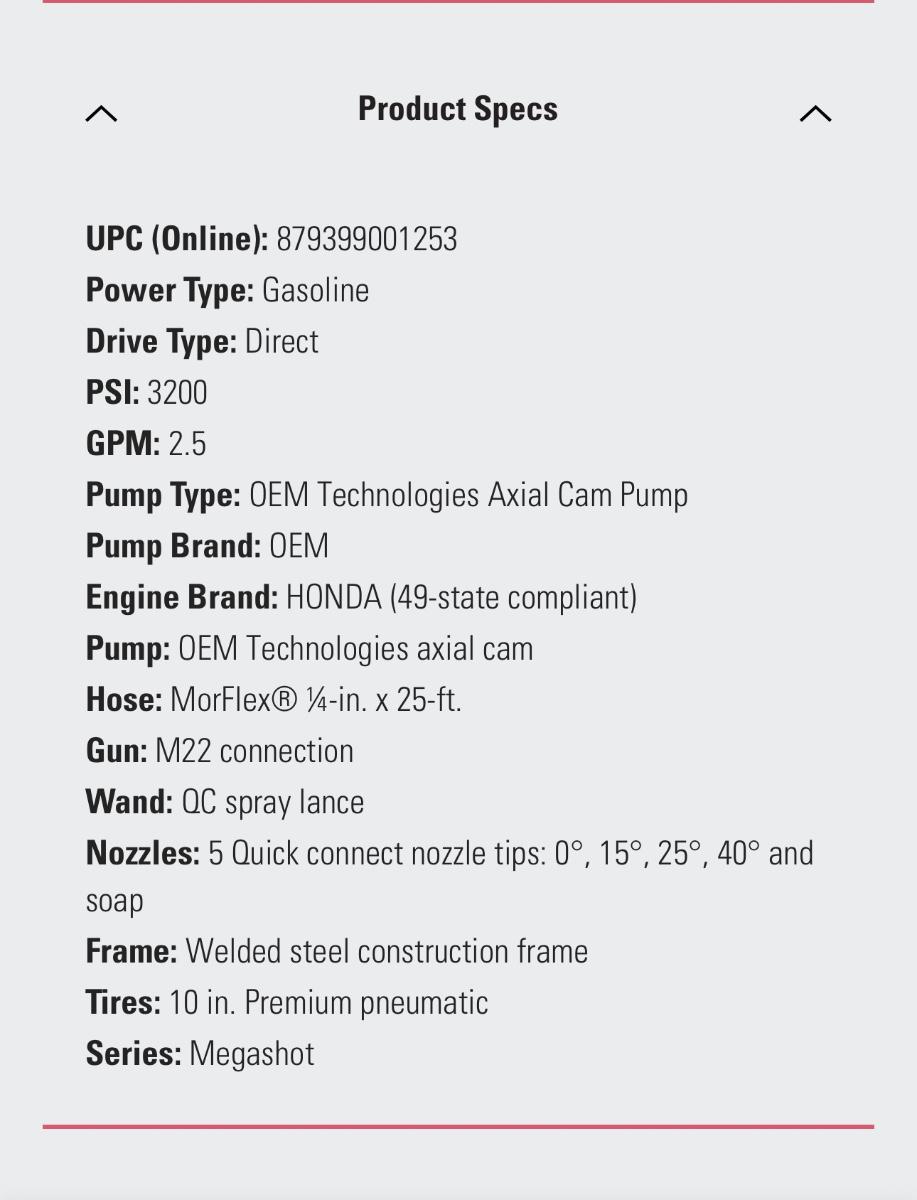 Product Specs

UPC (Online): 879399001253
Power Type: Gasoline
Drive Type: Direct
PSI: 3200
GPM: 2.5
Pump Type: OEM Technologies Axial Cam Pump
Pump Brand: OEM
Engine Brand: HONDA (49-state compliant)
Pump: OEM Technologies axial cam
Hose: MorFlex® ¼-in. x 25-ft.
Gun: M22 connection
Wand: QC spray lance
Nozzles: 5 Quick connect nozzle tips: 0°, 15°, 25°, 40° and soap
Frame: Welded steel construction frame
Tires: 10 in. Premium pneumatic
Series: Megashot